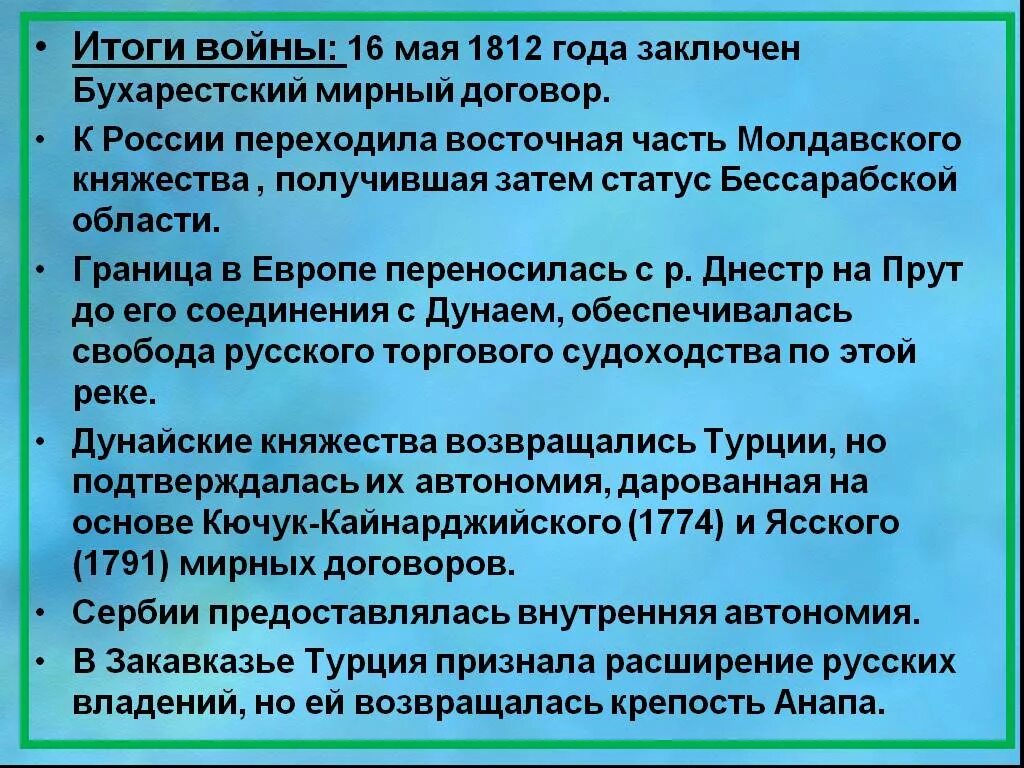 • Итоги войны: 16 мая 1812 года заключен Бухарестский мирный договор.

• К России переходила восточная часть Молдавского княжества , получившая затем статус Бессарабской области.

• Граница в Европе переносилась с р. Днестр на Прут до его соединения с Дунаем, обеспечивалась свобода русского торгового судоходства по этой реке.

• Дунайские княжества возвращались Турции, но подтверждалась их автономия, дарованная на основе Кючук-Кайнарджийского (1774) и Ясского (1791) мирных договоров.

• Сербии предоставлялась внутренняя автономия.

• В Закавказье Турция признала расширение русских владений, но ей возвращалась крепость Анапа.